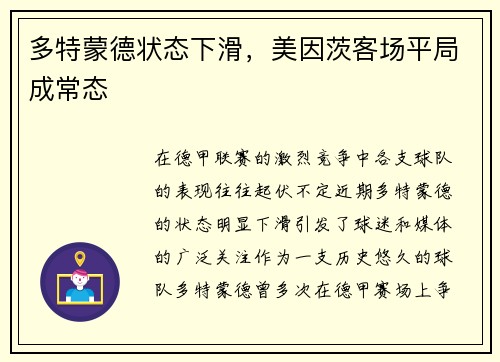 多特蒙德状态下滑，美因茨客场平局成常态

在德甲联赛的激烈竞争中各支球队的表现往往起伏不定近期多特蒙德的状态明显下滑引发了球迷和媒体的广泛关注作为一支历史悠久的球队多特蒙德曾多次在德甲赛场上争